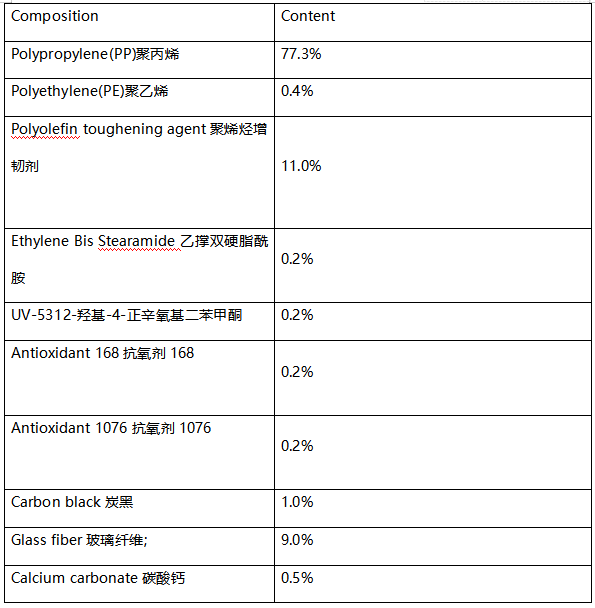 | Composition | Content |
|---|---|
| Polypropylene(PP)聚丙烯 | 77.3% |
| Polyethylene(PE)聚乙烯 | 0.4% |
| Polyolefin toughening agent 聚烯烃增韧剂 | 11.0% |
| Ethylene Bis Stearamide 乙撑双硬脂酰胺 | 0.2% |
| UV-5312-羟基-4-正辛氧基二苯甲酮 | 0.2% |
| Antioxidant 168 抗氧剂 168 | 0.2% |
| Antioxidant 1076 抗氧剂 1076 | 0.2% |
| Carbon black 炭黑 | 1.0% |
| Glass fiber 玻璃纤维; | 9.0% |
| Calcium carbonate 碳酸钙 | 0.5% |